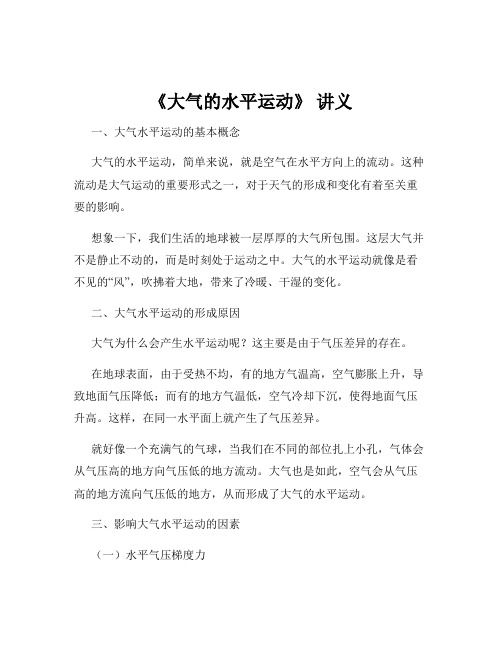 《大气的水平运动》 讲义

一、大气水平运动的基本概念

大气的水平运动，简单来说，就是空气在水平方向上的流动。这种流动是大气运动的重要形式之一，对于天气的形成和变化有着至关重要的影响。

想象一下，我们生活的地球被一层厚厚的大气所包围。这层大气并不是静止不动的，而是时刻处于运动之中。大气的水平运动就像是看不见的“风”，吹拂着大地，带来了冷暖、干湿的变化。

二、大气水平运动的形成原因

大气为什么会产生水平运动呢？这主要是由于气压差异的存在。

在地球表面，由于受热不均，有的地方气温高，空气膨胀上升，导致地面气压降低；而有的地方气温低，空气冷却下沉，使得地面气压升高。这样，在同一水平面上就产生了气压差异。

就好像一个充满气的气球，当我们在不同的部位扎上小孔，气体会从气压高的地方向气压低的地方流动。大气也是如此，空气会从气压高的地方流向气压低的地方，从而形成了大气的水平运动。

三、影响大气水平运动的因素

（一）水平气压梯度力